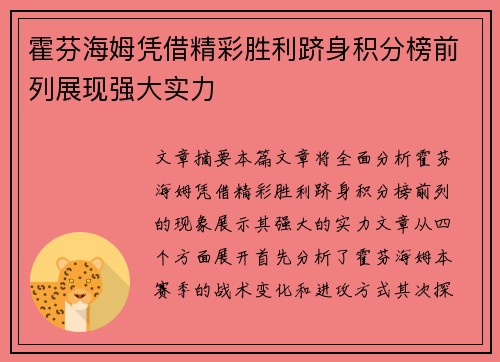 霍芬海姆凭借精彩胜利跻身积分榜前列展现强大实力

文章摘要本篇文章将全面分析霍芬海姆凭借精彩胜利跻身积分榜前列的现象展示其强大的实力文章从四个方面展开首先分析了霍芬海姆本赛季的战术变化和进攻方式其次探